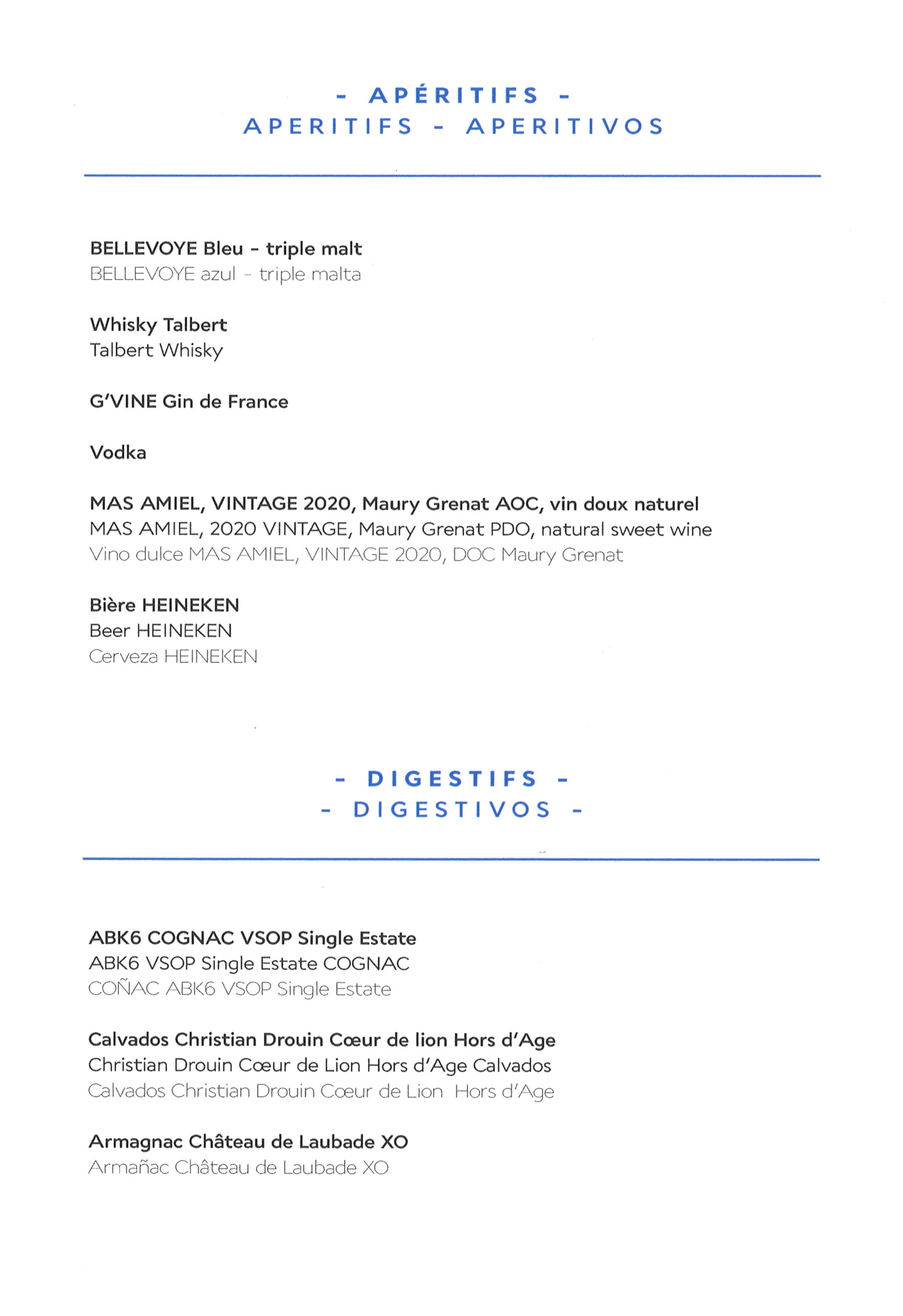 - APÉRITIFS -
APERITIFS - APERITIVOS

BELLEVOYE Bleu - triple malt
BELLEVOYE azul - triple malta

Whisky Talbert
Talbert Whisky

G'VINE Gin de France

Vodka

MAS AMIEL, VINTAGE 2020, Maury Grenat AOC, vin doux naturel
MAS AMIEL, 2020 VINTAGE, Maury Grenat PDO, natural sweet wine
Vino dulce MAS AMIEL, VINTAGE 2020, DOC Maury Grenat

Bière HEINEKEN
Beer HEINEKEN
Cerveza HEINEKEN

- DIGESTIFS -
- DIGESTIVOS -

ABK6 COGNAC VSOP Single Estate
ABK6 VSOP Single Estate COGNAC
COÑAC ABK6 VSOP Single Estate

Calvados Christian Drouin Cœur de lion Hors d'Age
Christian Drouin Cœur de Lion Hors d'Age Calvados
Calvados Christian Drouin Cœur de Lion Hors d'Age

Armagnac Château de Laubade XO
Armañac Château de Laubade XO